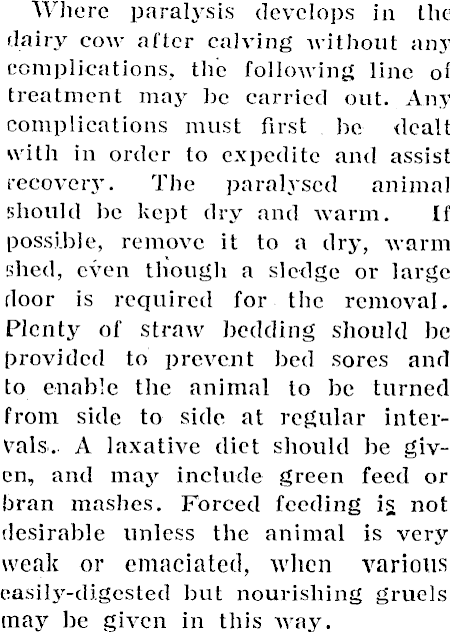 Where paralysis develops in the dairy cow after calving without any complications, the following line of treatment may be carried out. Any complications must first be dealt with in order to expedite and assist recovery. The paralysed animal should be kept dry and warm. If possible, remove it to a dry, warm shed, even though a sledge or large door is required for the removal. Plenty of straw bedding should be provided to prevent bed sores and to enable the animal to be turned from side to side at regular intervals. A laxative diet should be given, and may include green feed or bran mashes. Forced feeding is not desirable unless the animal is very weak or emaciated, when various easily-digested but nourishing gruels may be given in this way.